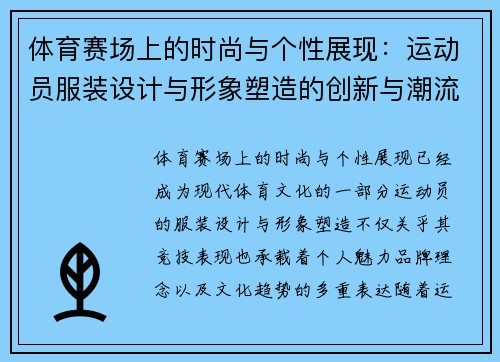 体育赛场上的时尚与个性展现：运动员服装设计与形象塑造的创新与潮流

体育赛场上的时尚与个性展现已经成为现代体育文化的一部分运动员的服装设计与形象塑造不仅关乎其竞技表现也承载着个人魅力品牌理念以及文化趋势的多重表达随着运